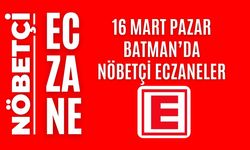 NÖBETÇİ

EC
ZA
NE

16 MART PAZAR
BATMAN'DA
NÖBETÇİ ECZANELER

E